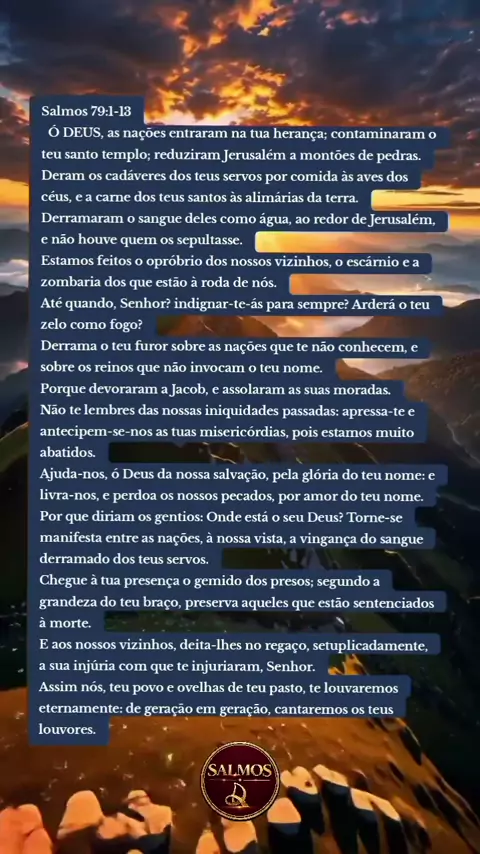 Salmos 79:1-13
Ó DEUS, as nações entraram na tua herança; contaminaram o teu santo templo; reduziram Jerusalém a montões de pedras.
Deram os cadáveres dos teus servos por comida às aves dos céus, e a carne dos teus santos às alimárias da terra.
Derramaram o sangue deles como água, ao redor de Jerusalém, e não houve quem os sepultasse.
Estamos feitos o opróbrio dos nossos vizinhos, o escárnio e a zombaria dos que estão à roda de nós.
Até quando, Senhor? indignar-te-ás para sempre? Arderá o teu zelo como fogo?
Derrama o teu furor sobre as nações que te não conhecem, e sobre os reinos que não invocam o teu nome.
Porque devoraram a Jacob, e assolaram as suas moradas.
Não te lembres das nossas iniquidades passadas: apressa-te e antecipem-se-nos as tuas misericórdias, pois estamos muito abatidos.
Ajuda-nos, ó Deus da nossa salvação, pela glória do teu nome: e livra-nos, e perdoa os nossos pecados, por amor do teu nome.
Por que diriam os gentios: Onde está o seu Deus? Torne-se manifesta entre as nações, à nossa vista, a vingança do sangue derramado dos teus servos.
Chegue à tua presença o gemido dos presos; segundo a grandeza do teu braço, preserva aqueles que estão sentenciados à morte.
E aos nossos vizinhos, deita-lhes no regaço, setuplicadamente, a sua injúria com que te injuriaram, Senhor.
Assim nós, teu povo e ovelhas de teu pasto, te louvaremos eternamente: de geração em geração, cantaremos os teus louvores.

SALMOS